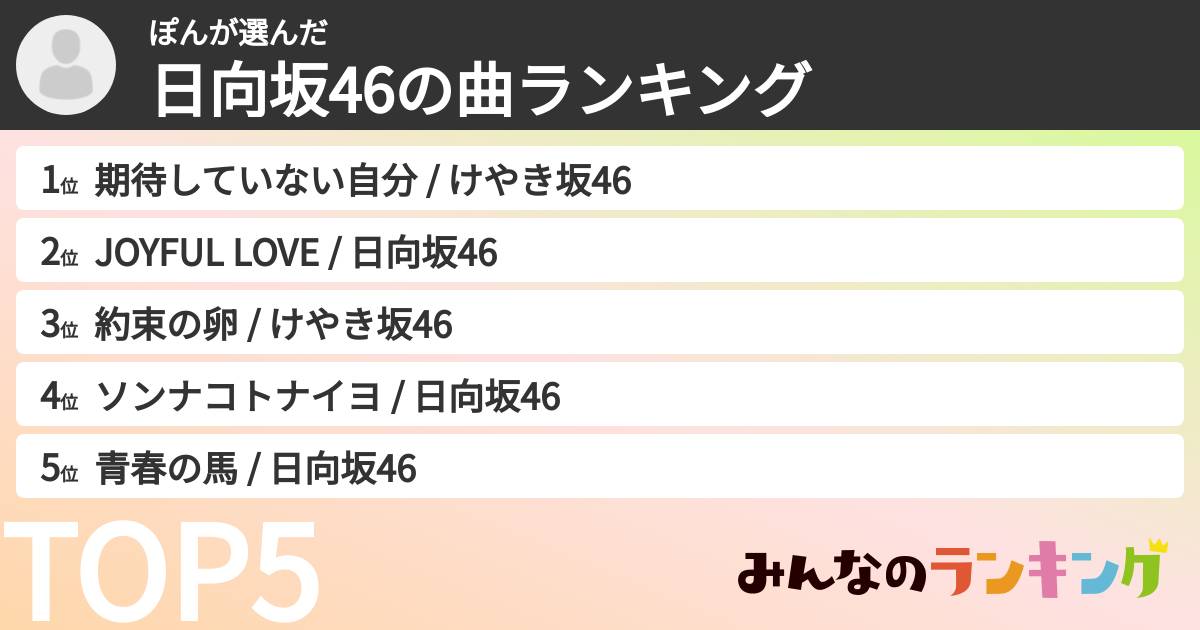 ぽんが選んだ
日向坂46の曲ランキング

1位 期待していない自分 / けやき坂46
2位 JOYFUL LOVE / 日向坂46
3位 約束の卵 / けやき坂46
4位 ソンナコトナイヨ / 日向坂46
5位 青春の馬 / 日向坂46

TOP5

みんなのランキング